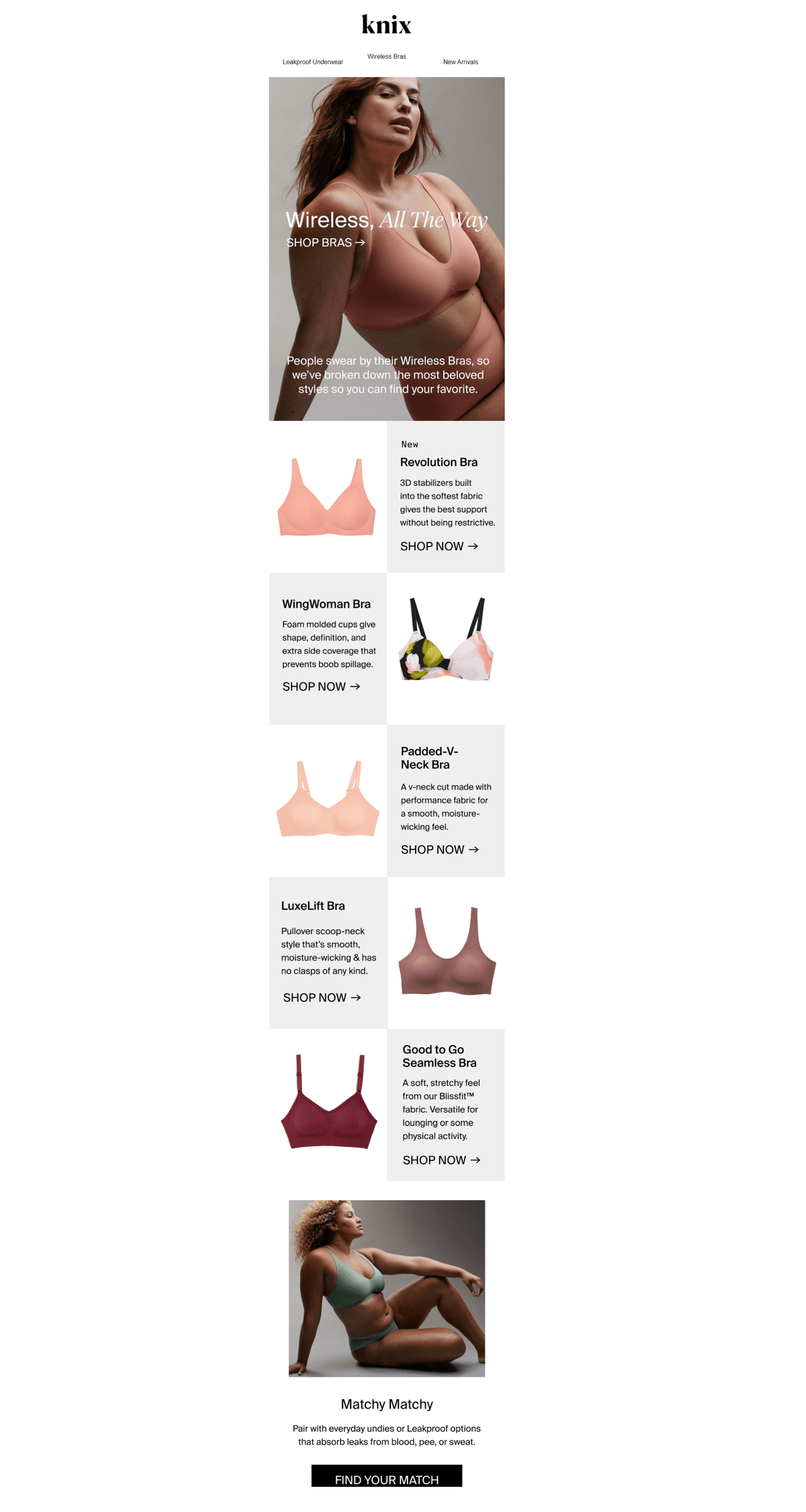 knix

Leakproof Underwear

Wireless Bras

New Arrivals

Wireless, All The Way

SHOP BRAS →

People swear by their Wireless Bras, so we've broken down the most beloved styles so you can find your favorite.

New

Revolution Bra

3D stabilizers built into the softest fabric gives the best support without being restrictive.

SHOP NOW →

WingWoman Bra

Foam molded cups give shape, definition, and extra side coverage that prevents boob spillage.

SHOP NOW →

Padded-V-Neck Bra

A v-neck cut made with performance fabric for a smooth, moisture-wicking feel.

SHOP NOW →

LuxeLift Bra

Pullover scoop-neck style that's smooth, moisture-wicking & has no clasps of any kind.

SHOP NOW →

Good to Go Seamless Bra

A soft, stretchy feel from our Blissfit™ fabric. Versatile for lounging or some physical activity.

SHOP NOW →

Matchy Matchy

Pair with everyday undies or Leakproof options that absorb leaks from blood, pee, or sweat.

FIND YOUR MATCH